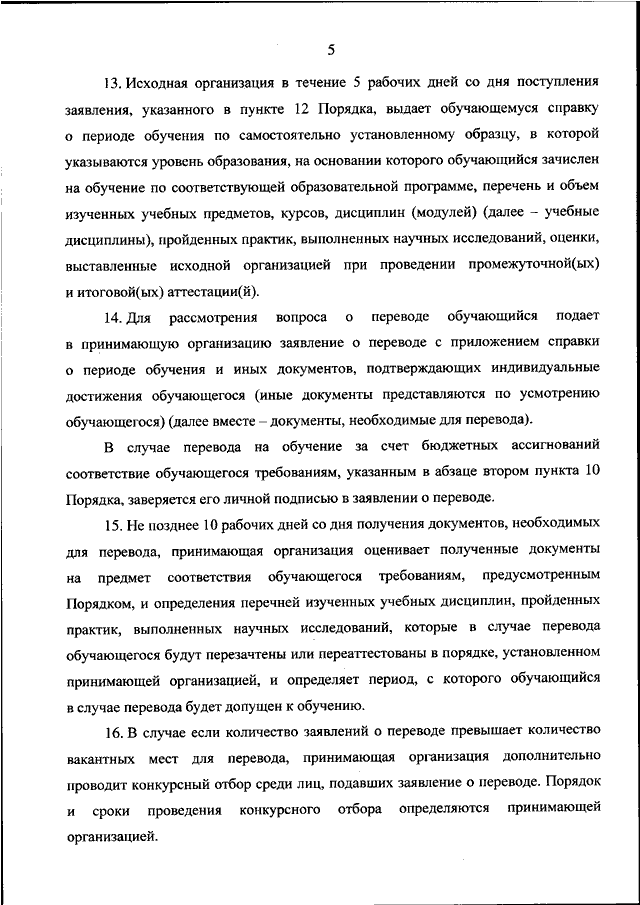 5

13. Исходная организация в течение 5 рабочих дней со дня поступления заявления, указанного в пункте 12 Порядка, выдает обучающемуся справку о периоде обучения по самостоятельно установленному образцу, в которой указываются уровень образования, на основании которого обучающийся зачислен на обучение по соответствующей образовательной программе, перечень и объем изученных учебных предметов, курсов, дисциплин (модулей) (далее – учебные дисциплины), пройденных практик, выполненных научных исследований, оценки, выставленные исходной организацией при проведении промежуточной(ых) и итоговой(ых) аттестации(й).

14. Для рассмотрения вопроса о переводе обучающийся подает в принимающую организацию заявление о переводе с приложением справки о периоде обучения и иных документов, подтверждающих индивидуальные достижения обучающегося (иные документы представляются по усмотрению обучающегося) (далее вместе – документы, необходимые для перевода).

В случае перевода на обучение за счет бюджетных ассигнований соответствие обучающегося требованиям, указанным в абзаце втором пункта 10 Порядка, заверяется его личной подписью в заявлении о переводе.

15. Не позднее 10 рабочих дней со дня получения документов, необходимых для перевода, принимающая организация оценивает полученные документы на предмет соответствия обучающегося требованиям, предусмотренным Порядком, и определения перечней изученных учебных дисциплин, пройденных практик, выполненных научных исследований, которые в случае перевода обучающегося будут перезачтены или переаттестованы в порядке, установленном принимающей организацией, и определяет период, с которого обучающийся в случае перевода будет допущен к обучению.

16. В случае если количество заявлений о переводе превышает количество вакантных мест для перевода, принимающая организация дополнительно проводит конкурсный отбор среди лиц, подавших заявление о переводе. Порядок и сроки проведения конкурсного отбора определяются принимающей организацией.